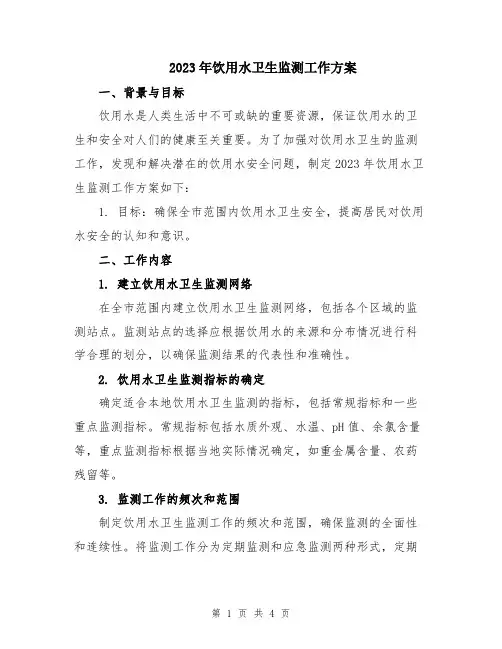 2023年饮用水卫生监测工作方案

一、背景与目标

饮用水是人类生活中不可或缺的重要资源，保证饮用水的卫生和安全对人们的健康至关重要。为了加强对饮用水卫生的监测工作，发现和解决潜在的饮用水安全问题，制定2023年饮用水卫生监测工作方案如下：

1. 目标：确保全市范围内饮用水卫生安全，提高居民对饮用水安全的认知和意识。

二、工作内容

1. 建立饮用水卫生监测网络

在全市范围内建立饮用水卫生监测网络，包括各个区域的监测站点。监测站点的选择应根据饮用水的来源和分布情况进行科学合理的划分，以确保监测结果的代表性和准确性。

2. 饮用水卫生监测指标的确定

确定适合本地饮用水卫生监测的指标，包括常规指标和一些重点监测指标。常规指标包括水质外观、水温、pH值、余氯含量等，重点监测指标根据当地实际情况确定，如重金属含量、农药残留等。

3. 监测工作的频次和范围

制定饮用水卫生监测工作的频次和范围，确保监测的全面性和连续性。将监测工作分为定期监测和应急监测两种形式，定期

第 1 页 共 4 页